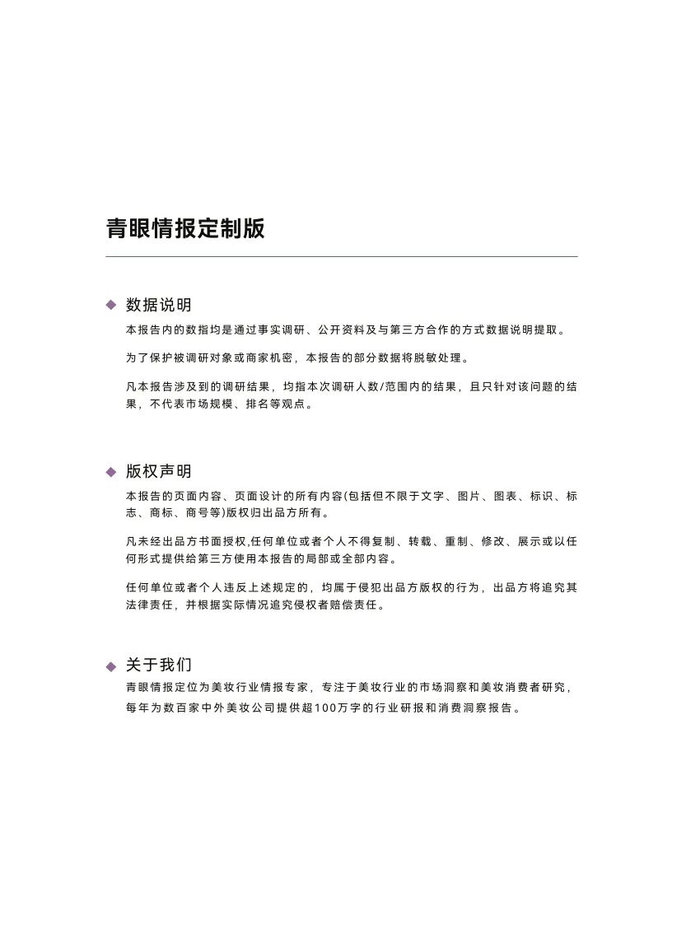 青眼情报定制版

数据说明

本报告内的数指均是通过事实调研、公开资料及与第三方合作的方式数据说明提取。

为了保护被调研对象或商家机密，本报告的部分数据将脱敏处理。

凡本报告涉及到的调研结果，均指本次调研人数/范围内的结果，且只针对该问题的结果，不代表市场规模、排名等观点。

版权声明

本报告的页面内容、页面设计的所有内容(包括但不限于文字、图片、图表、标识、标志、商标、商号等)版权归出品方所有。

凡未经出品方书面授权,任何单位或者个人不得复制、转载、重制、修改、展示或以任何形式提供给第三方使用本报告的局部或全部内容。

任何单位或者个人违反上述规定的，均属于侵犯出品方版权的行为，出品方将追究其法律责任，并根据实际情况追究侵权者赔偿责任。

关于我们

青眼情报定位为美妆行业情报专家，专注于美妆行业的市场洞察和美妆消费者研究，每年为数百家中外美妆公司提供超100万字的行业研报和消费洞察报告。